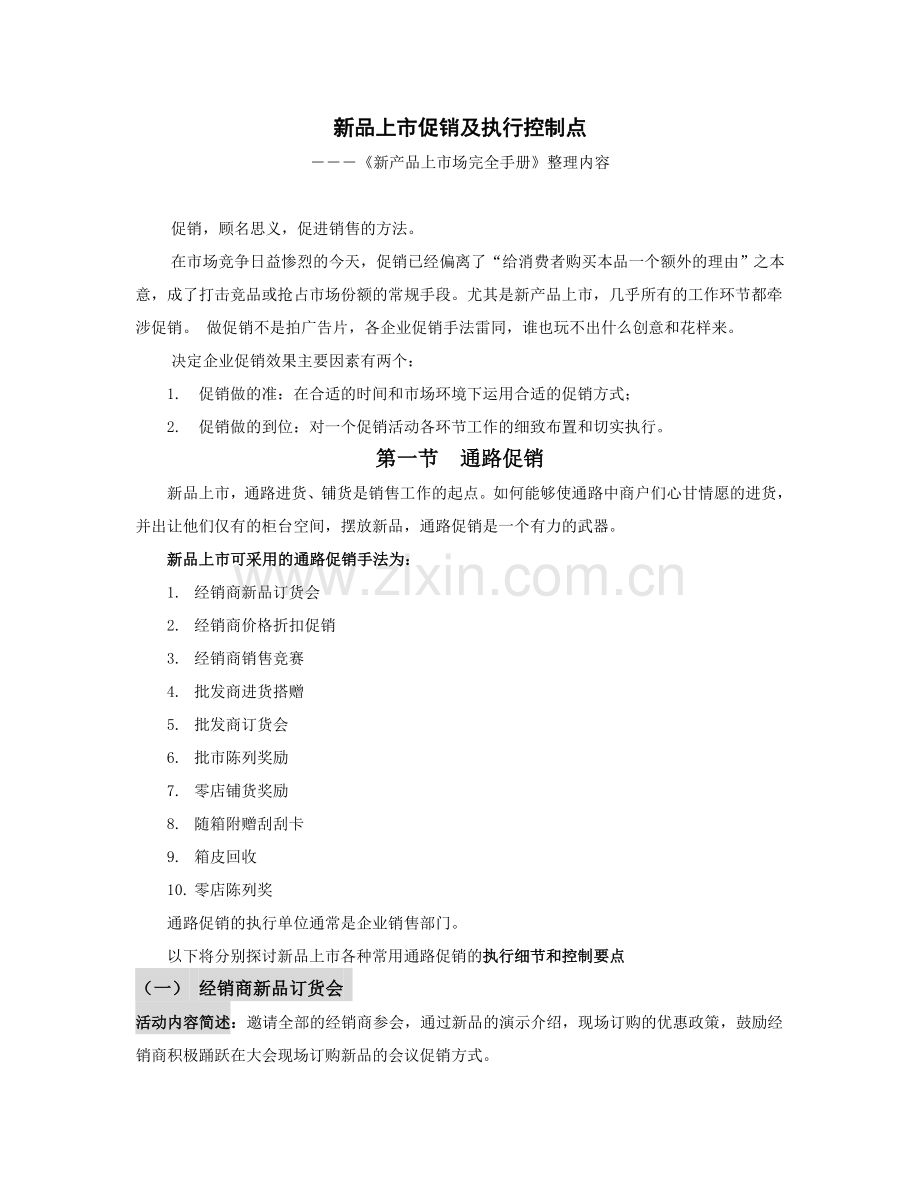 新品上市促销及执行控制点

———《新产品上市场完全手册》整理内容

促销，顾名思义，促进销售的方法。

在市场竞争日益惨烈的今天，促销已经偏离了“给消费者购买本品一个额外的理由”之本意，成了打击竞品或抢占市场份额的常规手段。尤其是新产品上市，几乎所有的工作环节都牵涉促销。 做促销不是拍广告片，各企业促销手法雷同，谁也玩不出什么创意和花样来。

决定企业促销效果主要因素有两个：

1. 促销做的准：在合适的时间和市场环境下运用合适的促销方式；

2. 促销做的到位：对一个促销活动各环节工作的细致布置和切实执行。

第一节 通路促销

新品上市，通路进货、铺货是销售工作的起点。如何能够使通路中商户们心甘情愿的进货，并出让他们仅有的柜台空间，摆放新品，通路促销是一个有力的武器。

新品上市可采用的通路促销手法为：

1. 经销商新品订货会

2. 经销商价格折扣促销

3. 经销商销售竞赛

4. 批发商进货搭赠

5. 批发商订货会

6. 批市陈列奖励

7. 零店铺货奖励

8. 随箱附赠刮刮卡

9. 箱皮回收

10. 零店陈列奖

通路促销的执行单位通常是企业销售部门。

以下将分别探讨新品上市各种常用通路促销的执行细节和控制要点

（一） 经销商新品订货会

活动内容简述：邀请全部的经销商参会，通过新品的演示介绍，现场订购的优惠政策，鼓励经销商积极踊跃在大会现场订购新品的会议促销方式。

www.zixin.com.cn